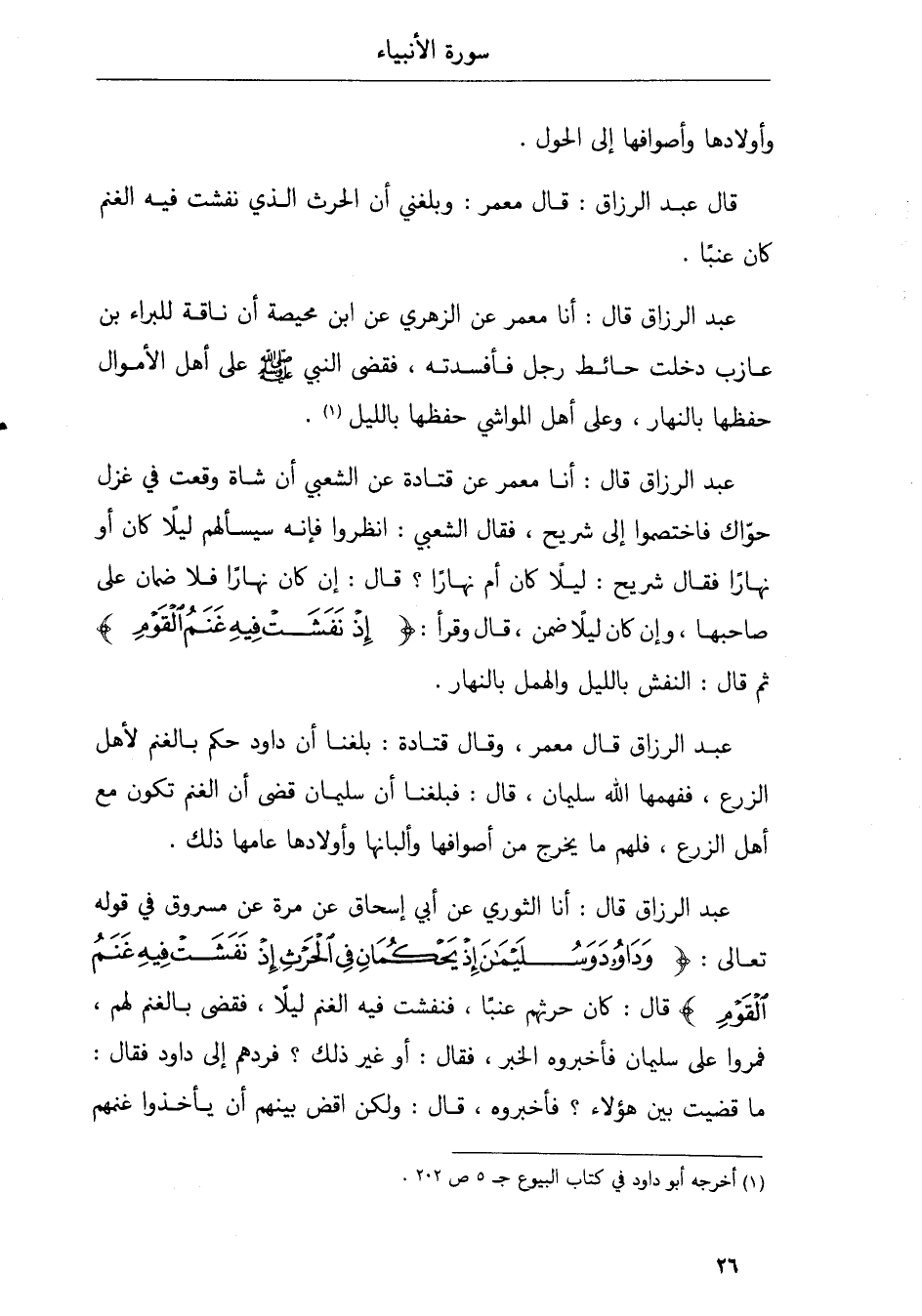 سورة الأنبياء

وأولادها وأصوافها إلى الحول .

قال عبد الرزاق : قال معمر : وبلغني أن الحرث الذي نفشت فيه الغنم كان عنبًا .

عبد الرزاق قال : أنا معمر عن الزهري عن ابن محيصة أن ناقة للبراء بن عازب دخلت حائط رجل فأفسدته ، فقضى النبي ﷺ على أهل الأموال حفظها بالنهار ، وعلى أهل المواشي حفظها بالليل (١) .

عبد الرزاق قال : أنا معمر عن قتادة عن الشعبي أن شاة وقعت في غزل حوّاك فاختصموا إلى شريح ، فقال الشعبي : انظروا فإنه سيسألهم ليلًا كان أو نهارًا فقال شريح : ليلًا كان أم نهارًا ؟ قال : إن كان نهارًا فلا ضمان على صاحبها ، وإن كان ليلًا ضمن ، قال وقرأ : ﴿ إِذْ نَفَشَتْ فِيهِ غَنَمُ ٱلْقَوْمِ ﴾ ثم قال : النفش بالليل والهمل بالنهار .

عبد الرزاق قال معمر ، وقال قتادة : بلغنا أن داود حكم بالغنم لأهل الزرع ، ففهمها الله سليمان ، قال : فبلغنا أن سليمان قضى أن الغنم تكون مع أهل الزرع ، فلهم ما يخرج من أصوافها وألبانها وأولادها عامها ذلك .

عبد الرزاق قال : أنا الثوري عن أبي إسحاق عن مرة عن مسروق في قوله تعالى : ﴿ وَدَاوُۥدَ وَسُلَيْمَٰنَ إِذْ يَحْكُمَانِ فِى ٱلْحَرْثِ إِذْ نَفَشَتْ فِيهِ غَنَمُ ٱلْقَوْمِ ﴾ قال : كان حرثهم عنبًا ، فنفشت فيه الغنم ليلًا ، فقضى بالغنم لهم ، فمروا على سليمان فأخبروه الخبر ، فقال : أو غير ذلك ؟ فردهم إلى داود فقال : ما قضيت بين هؤلاء ؟ فأخبروه ، قال : ولكن اقض بينهم أن يأخذوا غنمهم

(١) أخرجه أبو داود في كتاب البيوع جـ ٥ ص ٢٠٢ .

٢٦